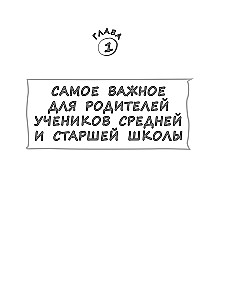 ГЛАВА
1

САМОЕ ВАЖНОЕ ДЛЯ РОДИТЕЛЕЙ УЧЕНИКОВ СРЕДНЕЙ И СТАРШЕЙ ШКОЛЫ